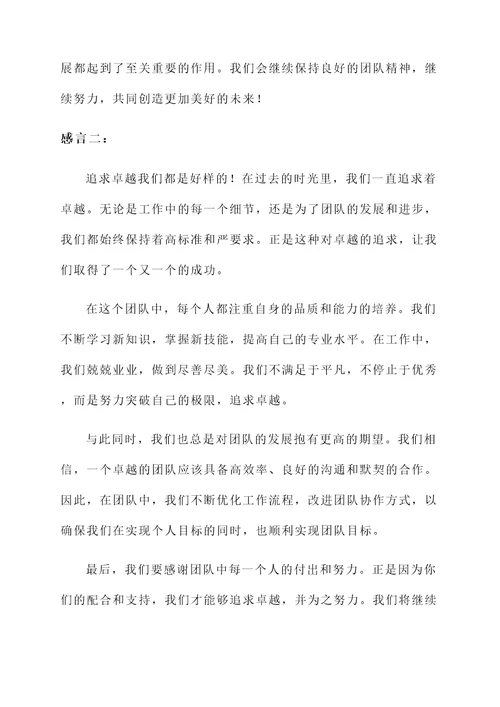 展都起到了至关重要的作用。我们会继续保持良好的团队精神，继续努力，共同创造更加美好的未来！

感言二：

追求卓越我们都是好样的！在过去的时光里，我们一直追求着卓越。无论是工作中的每一个细节，还是为了团队的发展和进步，我们都始终保持着高标准和严要求。正是这种对卓越的追求，让我们取得了一个又一个的成功。

在这个团队中，每个人都注重自身的品质和能力的培养。我们不断学习新知识，掌握新技能，提高自己的专业水平。在工作中，我们兢兢业业，做到尽善尽美。我们不满足于平凡，不停止于优秀，而是努力突破自己的极限，追求卓越。

与此同时，我们也总是对团队的发展抱有更高的期望。我们相信，一个卓越的团队应该具备高效率、良好的沟通和默契的合作。因此，在团队中，我们不断优化工作流程，改进团队协作方式，以确保我们在实现个人目标的同时，也顺利实现团队目标。

最后，我们要感谢团队中每一个人的付出和努力。正是因为你们的配合和支持，我们才能够追求卓越，并为之努力。我们将继续